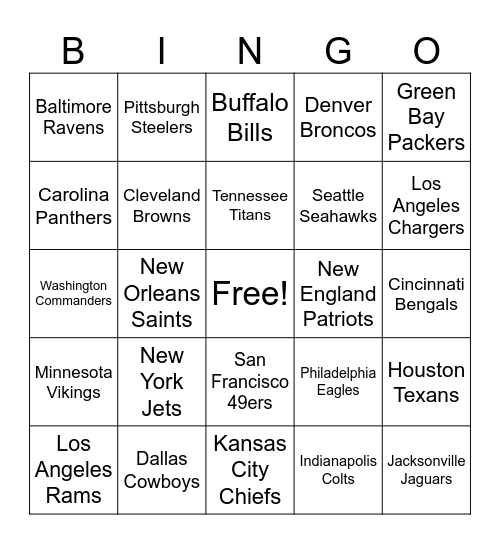 | B | I | N | G | O |
|---|---|---|---|---|
| Baltimore Ravens | Pittsburgh Steelers | Buffalo Bills | Denver Broncos | Green Bay Packers |
| Carolina Panthers | Cleveland Browns | Tennessee Titans | Seattle Seahawks | Los Angeles Chargers |
| Washington Commanders | New Orleans Saints | Free! | New England Patriots | Cincinnati Bengals |
| Minnesota Vikings | New York Jets | San Francisco 49ers | Philadelphia Eagles | Houston Texans |
| Los Angeles Rams | Dallas Cowboys | Kansas City Chiefs | Indianapolis Colts | Jacksonville Jaguars |